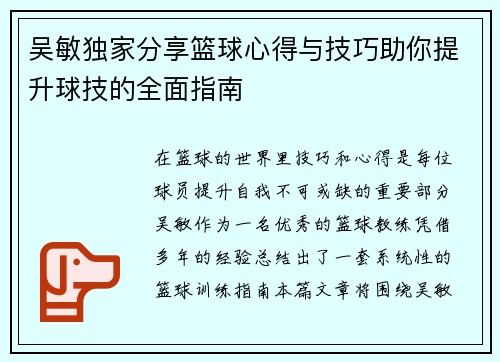 吴敏独家分享篮球心得与技巧助你提升球技的全面指南

在篮球的世界里技巧和心得是每位球员提升自我不可或缺的重要部分吴敏作为一名优秀的篮球教练凭借多年的经验总结出了一套系统性的篮球训练指南本篇文章将围绕吴敏